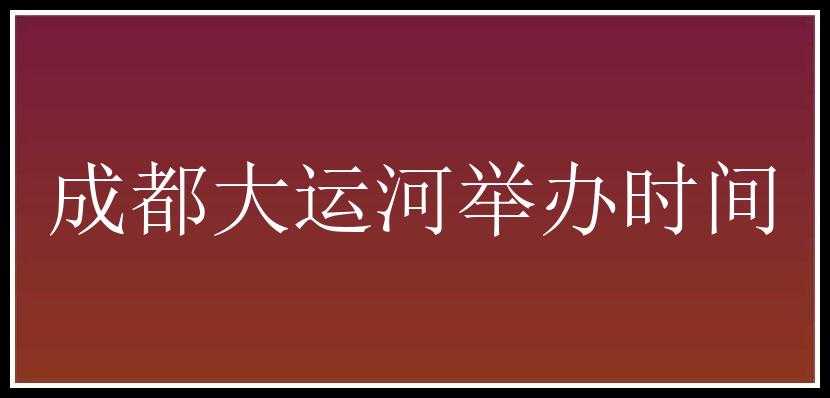 成都大运河举办时间